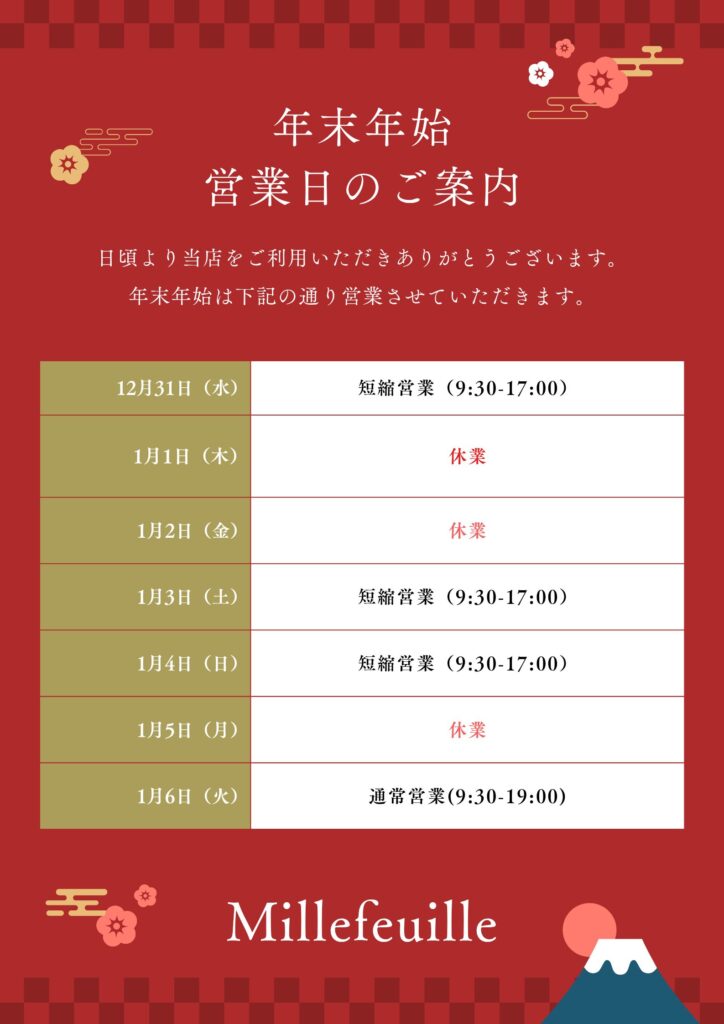 年末年始
営業日のご案内

日頃より当店をご利用いただきありがとうございます。
年末年始は下記の通り営業させていただきます。

| 12月31日（水） | 短縮営業（9:30-17:00） |
|---|---|
| 1月1日（木） | 休業 |
| 1月2日（金） | 休業 |
| 1月3日（土） | 短縮営業（9:30-17:00） |
| 1月4日（日） | 短縮営業（9:30-17:00） |
| 1月5日（月） | 休業 |
| 1月6日（火） | 通常営業(9:30-19:00) |

Millefeuille